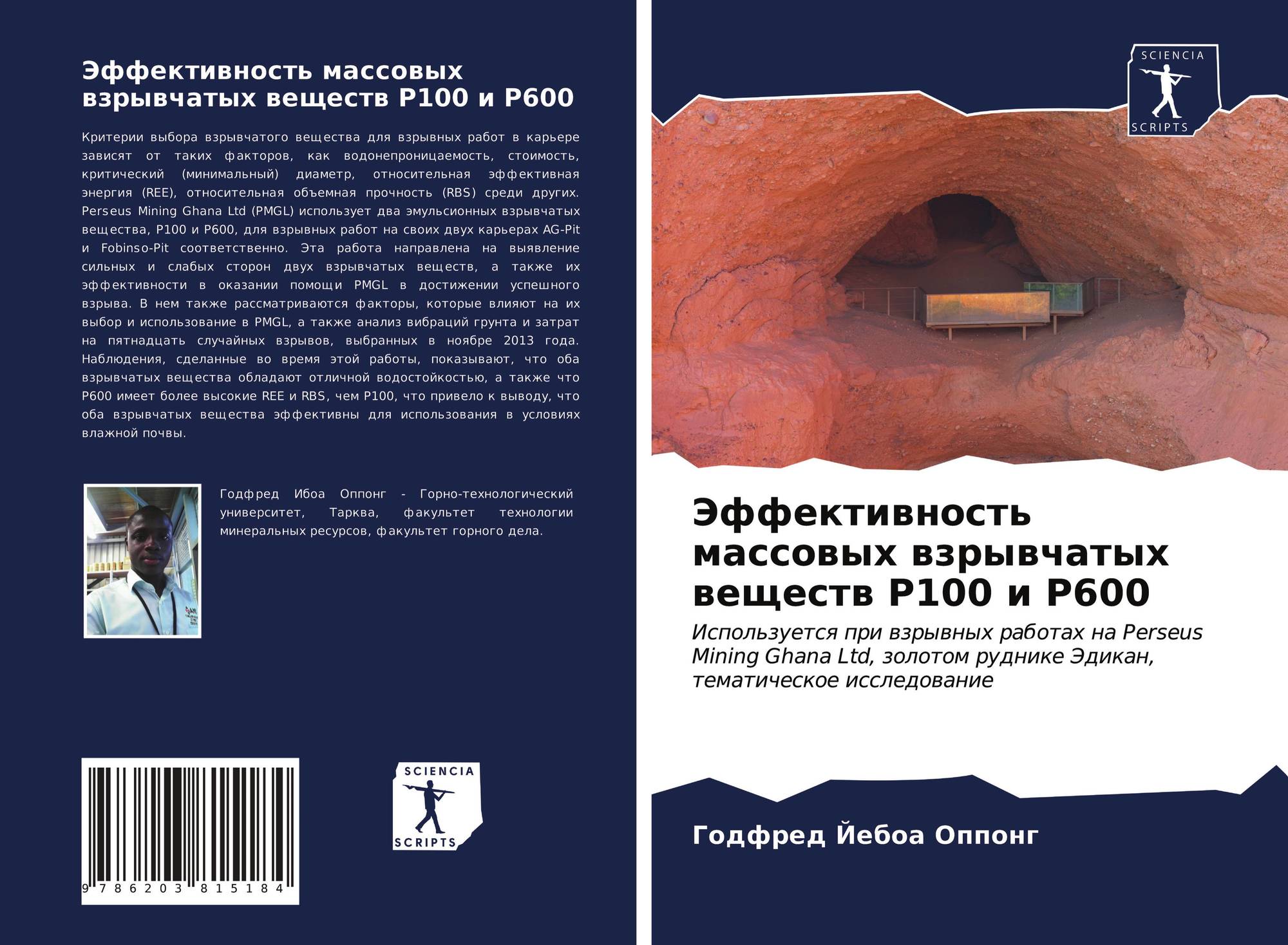 Эффективность массовых взрывчатых веществ P100 и P600

Критерии выбора взрывчатого вещества для взрывных работ в карьере зависят от таких факторов, как водонепроницаемость, стоимость, критический (минимальный) диаметр, относительная эффективная энергия (REE), относительная объемная прочность (RBS) среди других. Perseus Mining Ghana Ltd (PMGL) использует два эмульсионных взрывчатых вещества, P100 и P600, для взрывных работ на своих двух карьерах AG-Pit и Fobinso-Pit соответственно. Эта работа направлена на выявление сильных и слабых сторон двух взрывчатых веществ, а также их эффективности в оказании помощи PMGL в достижении успешного взрыва. В нем также рассматриваются факторы, которые влияют на их выбор и использование в PMGL, а также анализ вибраций грунта и затрат на пятнадцать случайных взрывов, выбранных в ноябре 2013 года. Наблюдения, сделанные во время этой работы, показывают, что оба взрывчатых вещества обладают отличной водостойкостью, а также что P600 имеет более высокие REE и RBS, чем P100, что привело к выводу, что оба взрывчатых вещества эффективны для использования в условиях влажной почвы.

Годфред Ибоа Оппонг - Горно-технологический университет, Тарква, факультет технологии минеральных ресурсов, факультет горного дела.

9 786203 815184

SCIENCIA
SCRIPTS

SCIENCIA
SCRIPTS

Эффективность массовых взрывчатых веществ P100 и P600

Используется при взрывных работах на Perseus Mining Ghana Ltd, золотом руднике Эдикан, тематическое исследование

Годфред Йебоа Оппонг